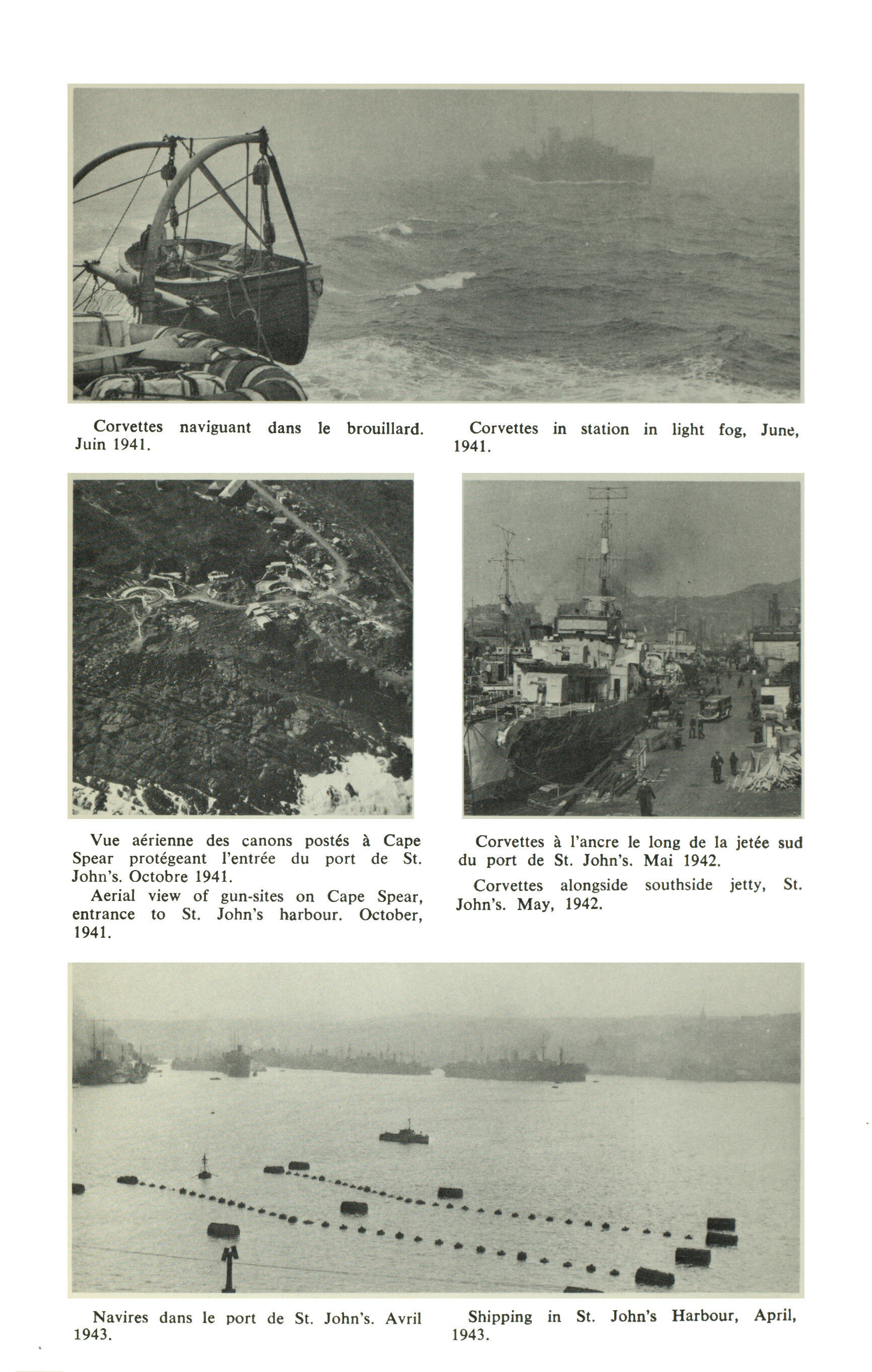 Corvettes naviguant dans le brouillard. Juin 1941.

Corvettes in station in light fog, June, 1941.

Vue aérienne des canons postés à Cape Spear protégeant l'entrée du port de St. John's. Octobre 1941.

Aerial view of gun-sites on Cape Spear, entrance to St. John's harbour. October, 1941.

Corvettes à l'ancre le long de la jetée sud du port de St. John's. Mai 1942.

Corvettes alongside southside jetty, St. John's. May, 1942.

Navires dans le port de St. John's. Avril 1943.

Shipping in St. John's Harbour, April, 1943.